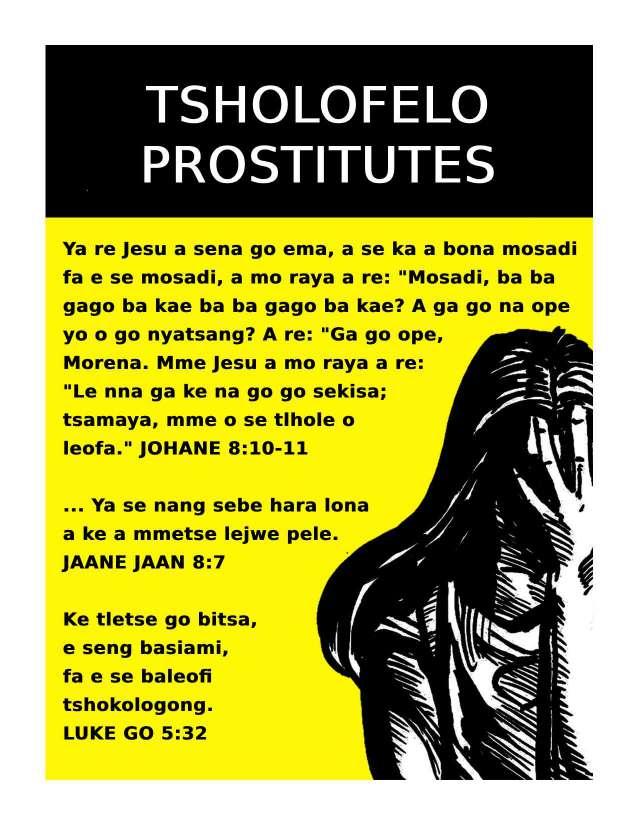 TSHOLOFELO PROSTITUTES

Ya re Jesu a sena go ema, a se ka a bona mosadi fa e se mosadi, a mo raya a re: "Mosadi, ba ba gago ba kae ba ba gago ba kae? A ga go na ope yo o go nyatsang? A re: "Ga go ope, Morena. Mme Jesu a mo raya a re: "Le nna ga ke na go go sekisa; tsamaya, mme o se tlhole o leofa." JOHANE 8:10-11

... Ya se nang sebe hara lona a ke a mmetse lejwe pele. JAANE JAAN 8:7

Ke tletse go bitsa, e seng basiami, fa e se baleofi tshokologong. LUKE GO 5:32